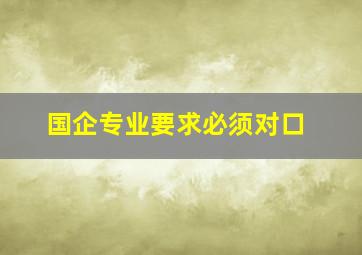 国企专业要求必须对口